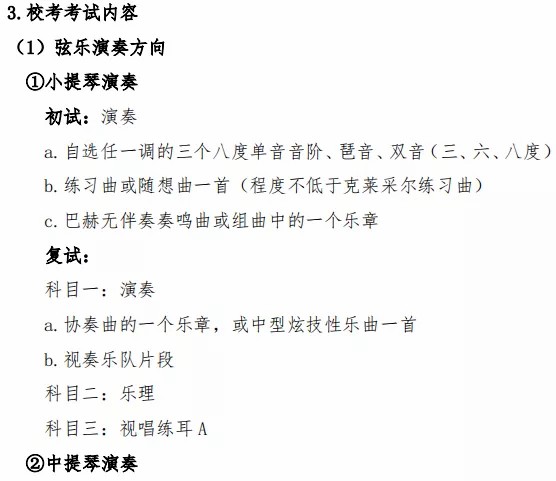 3.校考考试内容

（1）弦乐演奏方向

①小提琴演奏

初试：演奏

a.自选任一调的三个八度单音音阶、琶音、双音（三、六、八度）

b.练习曲或随想曲一首（程度不低于克莱采尔练习曲）

c.巴赫无伴奏奏鸣曲或组曲中的一个乐章

复试：

科目一：演奏

a.协奏曲的一个乐章，或中型炫技性乐曲一首

b.视奏乐队片段

科目二：乐理

科目三：视唱练耳A

②中提琴演奏